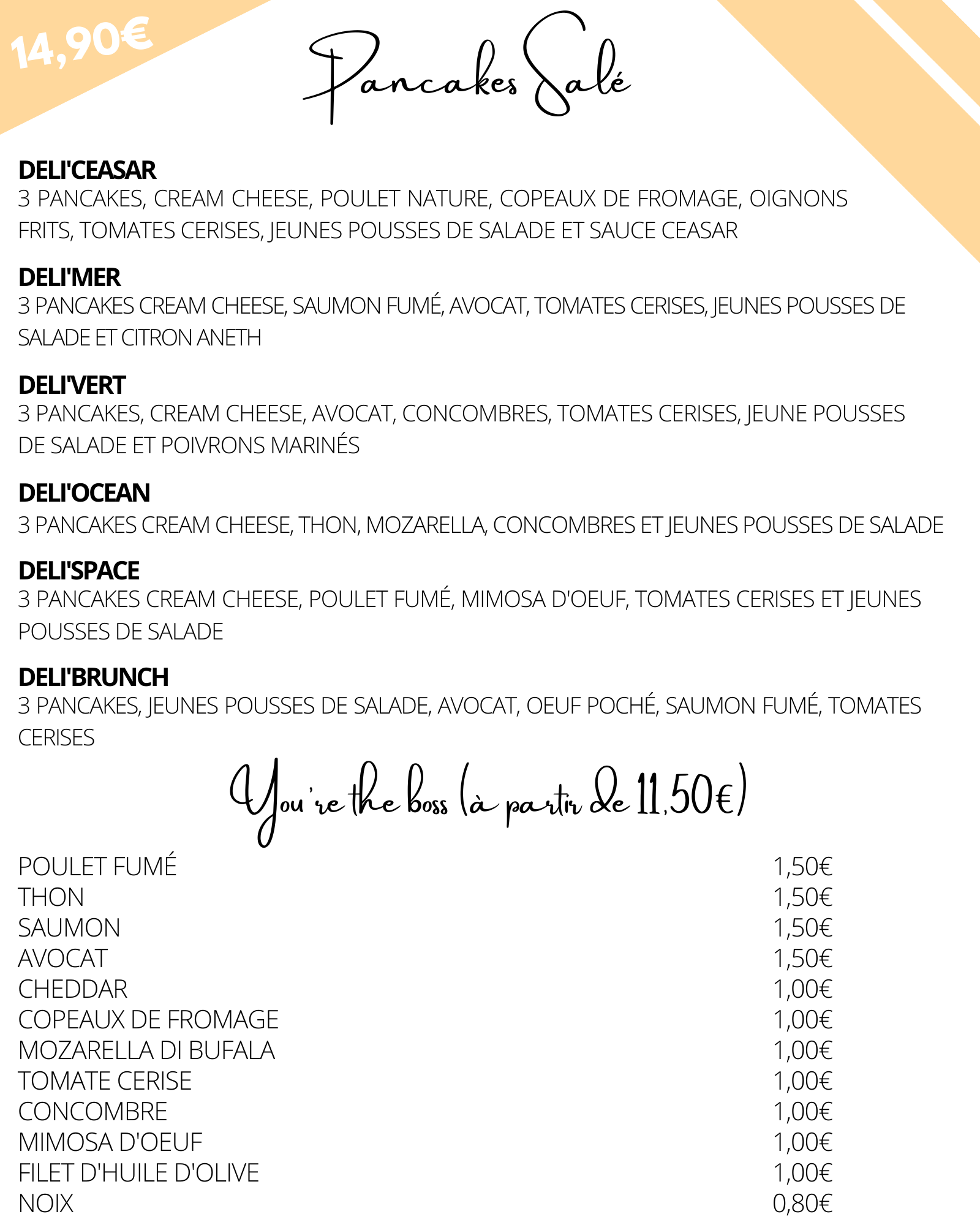 14,90€

Pancakes Salé

DELI'CEASAR
3 PANCAKES, CREAM CHEESE, POULET NATURE, COPEAUX DE FROMAGE, OIGNONS FRITS, TOMATES CERISES, JEUNES POUSSES DE SALADE ET SAUCE CEASAR

DELI'MER
3 PANCAKES CREAM CHEESE, SAUMON FUMÉ, AVOCAT, TOMATES CERISES, JEUNES POUSSES DE SALADE ET CITRON ANETH

DELI'VERT
3 PANCAKES, CREAM CHEESE, AVOCAT, CONCOMBRES, TOMATES CERISES, JEUNE POUSSES DE SALADE ET POIVRONS MARINÉS

DELI'OCEAN
3 PANCAKES CREAM CHEESE, THON, MOZARELLA, CONCOMBRES ET JEUNES POUSSES DE SALADE

DELI'SPACE
3 PANCAKES CREAM CHEESE, POULET FUMÉ, MIMOSA D'OEUF, TOMATES CERISES ET JEUNES POUSSES DE SALADE

DELI'BRUNCH
3 PANCAKES, JEUNES POUSSES DE SALADE, AVOCAT, OEUF POCHÉ, SAUMON FUMÉ, TOMATES CERISES

You're the boss (à partir de 11,50€)

| | |
|---|---|
| POULET FUMÉ | 1,50€ |
| THON | 1,50€ |
| SAUMON | 1,50€ |
| AVOCAT | 1,50€ |
| CHEDDAR | 1,00€ |
| COPEAUX DE FROMAGE | 1,00€ |
| MOZARELLA DI BUFALA | 1,00€ |
| TOMATE CERISE | 1,00€ |
| CONCOMBRE | 1,00€ |
| MIMOSA D'OEUF | 1,00€ |
| FILET D'HUILE D'OLIVE | 1,00€ |
| NOIX | 0,80€ |